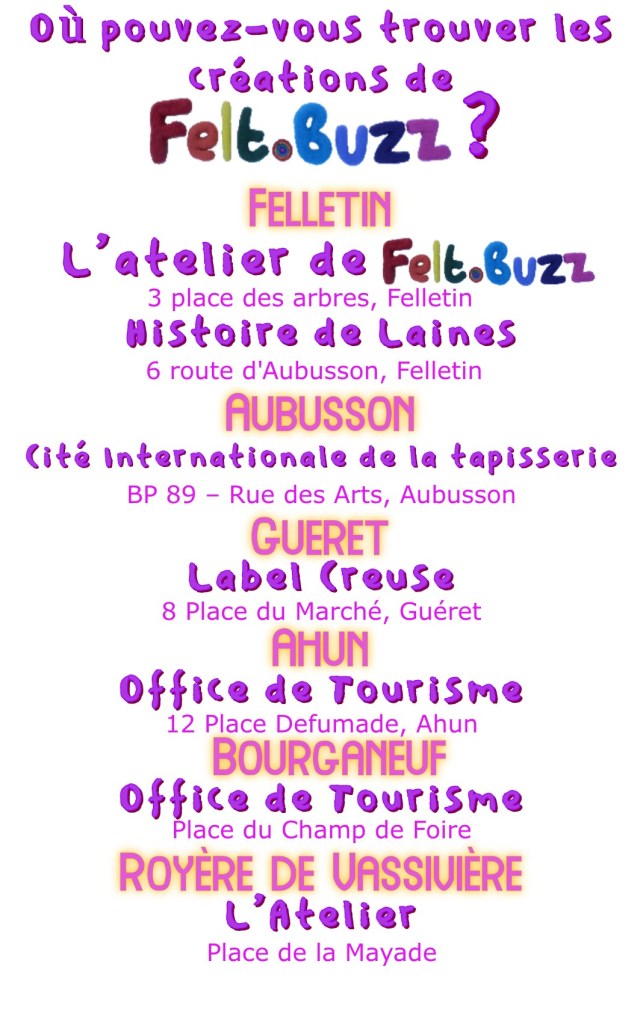 Où pouvez-vous trouver les créations de Felt.Buzz ?

FELLETIN

L'atelier de Felt.Buzz

3 place des arbres, Felletin

Histoire de Laines

6 route d'Aubusson, Felletin

AUBUSSON

Cité Internationale de la tapisserie

BP 89 – Rue des Arts, Aubusson

GUERET

Label Creuse

8 Place du Marché, Guéret

AHUN

Office de Tourisme

12 Place Defumade, Ahun

BOURGANEUF

Office de Tourisme

Place du Champ de Foire

ROYÈRE DE VASSIVIÈRE

L'Atelier

Place de la Mayade